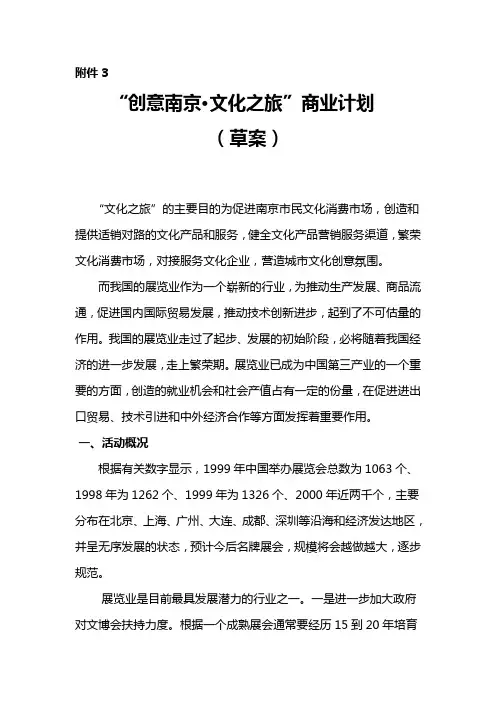 附件 3

“创意南京·文化之旅”商业计划

（草案）

“文化之旅”的主要目的为促进南京市民文化消费市场，创造和提供适销对路的文化产品和服务，健全文化产品营销服务渠道，繁荣文化消费市场，对接服务文化企业，营造城市文化创意氛围。

而我国的展览业作为一个崭新的行业，为推动生产发展、商品流通，促进国内国际贸易发展，推动技术创新进步，起到了不可估量的作用。我国的展览业走过了起步、发展的初始阶段，必将随着我国经济的进一步发展，走上繁荣期。展览业已成为中国第三产业的一个重要的方面，创造的就业机会和社会产值占有一定的份量，在促进进出口贸易、技术引进和中外经济合作等方面发挥着重要作用。

一、活动概况

根据有关数字显示，1999 年中国举办展览会总数为 1063 个、1998 年为 1262 个、1999 年为 1326 个、2000 年近两千个，主要分布在北京、上海、广州、大连、成都、深圳等沿海和经济发达地区，并呈无序发展的状态，预计今后名牌展会，规模将会越做越大，逐步规范。

展览业是目前最具发展潜力的行业之一。一是进一步加大政府对文博会扶持力度。根据一个成熟展会通常要经历 15 到 20 年培育